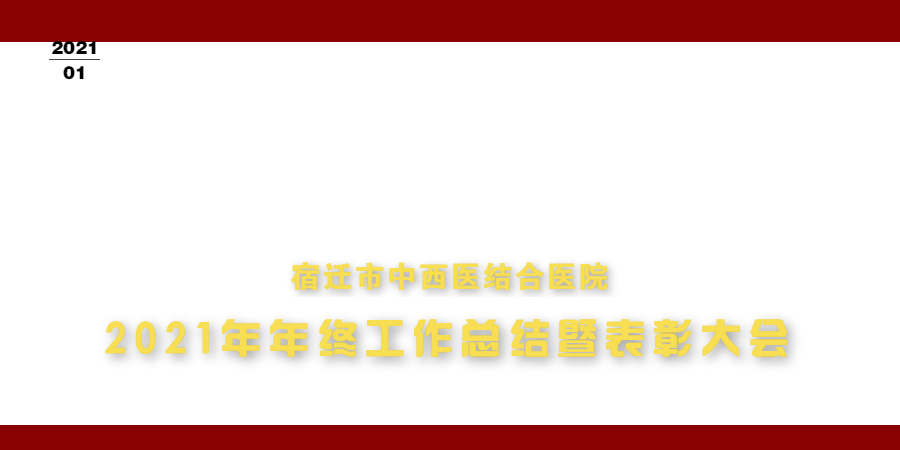 2021
01

宿迁市中西医结合医院

2021年年终工作总结暨表彰大会